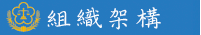 組織架構